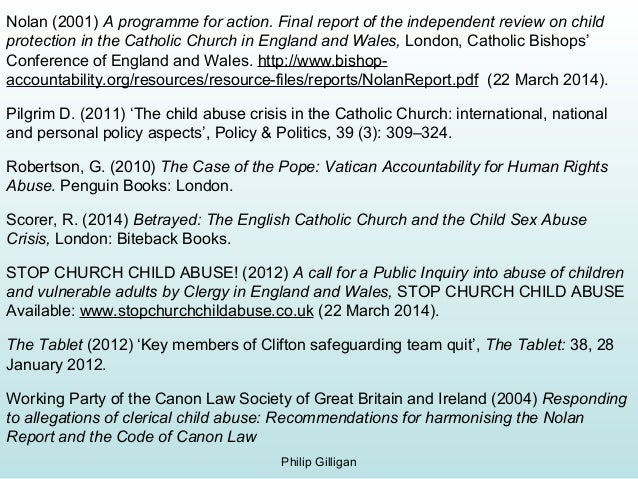 Nolan (2001) A programme for action. Final report of the independent review on child protection in the Catholic Church in England and Wales, London, Catholic Bishops' Conference of England and Wales. http://www.bishop-accountability.org/resources/resource-files/reports/NolanReport.pdf (22 March 2014).

Pilgrim D. (2011) 'The child abuse crisis in the Catholic Church: international, national and personal policy aspects', Policy & Politics, 39 (3): 309–324.

Robertson, G. (2010) The Case of the Pope: Vatican Accountability for Human Rights Abuse. Penguin Books: London.

Scorer, R. (2014) Betrayed: The English Catholic Church and the Child Sex Abuse Crisis, London: Biteback Books.

STOP CHURCH CHILD ABUSE! (2012) A call for a Public Inquiry into abuse of children and vulnerable adults by Clergy in England and Wales, STOP CHURCH CHILD ABUSE Available: www.stopchurchchildabuse.co.uk (22 March 2014).

The Tablet (2012) 'Key members of Clifton safeguarding team quit', The Tablet: 38, 28 January 2012.

Working Party of the Canon Law Society of Great Britain and Ireland (2004) Responding to allegations of clerical child abuse: Recommendations for harmonising the Nolan Report and the Code of Canon Law

Philip Gilligan